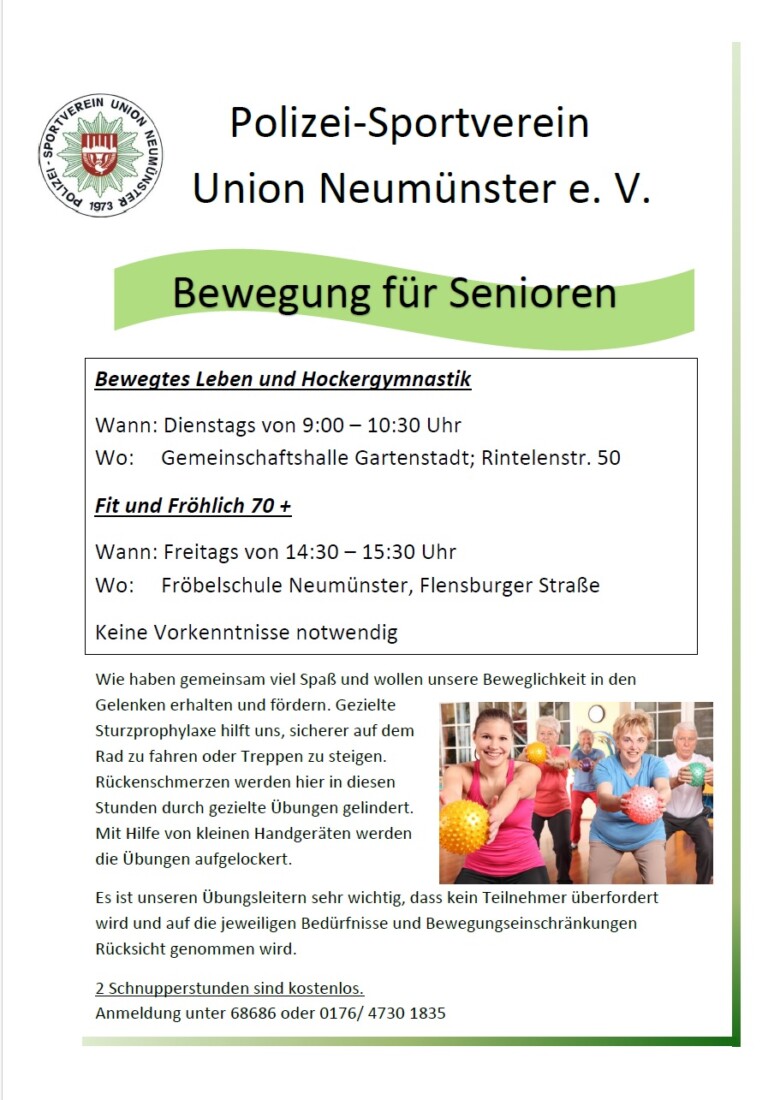 POLIZEI-SPORTVEREIN UNION NEUMÜNSTER 1973

Polizei-Sportverein Union Neumünster e. V.

Bewegung für Senioren

Bewegtes Leben und Hockergymnastik

Wann: Dienstags von 9:00 – 10:30 Uhr
Wo: Gemeinschaftshalle Gartenstadt; Rintelenstr. 50

Fit und Fröhlich 70 +

Wann: Freitags von 14:30 – 15:30 Uhr
Wo: Fröbelschule Neumünster, Flensburger Straße

Keine Vorkenntnisse notwendig

Wie haben gemeinsam viel Spaß und wollen unsere Beweglichkeit in den Gelenken erhalten und fördern. Gezielte Sturzprophylaxe hilft uns, sicherer auf dem Rad zu fahren oder Treppen zu steigen. Rückenschmerzen werden hier in diesen Stunden durch gezielte Übungen gelindert. Mit Hilfe von kleinen Handgeräten werden die Übungen aufgelockert.

Es ist unseren Übungsleitern sehr wichtig, dass kein Teilnehmer überfordert wird und auf die jeweiligen Bedürfnisse und Bewegungseinschränkungen Rücksicht genommen wird.

2 Schnupperstunden sind kostenlos.
Anmeldung unter 68686 oder 0176/ 4730 1835